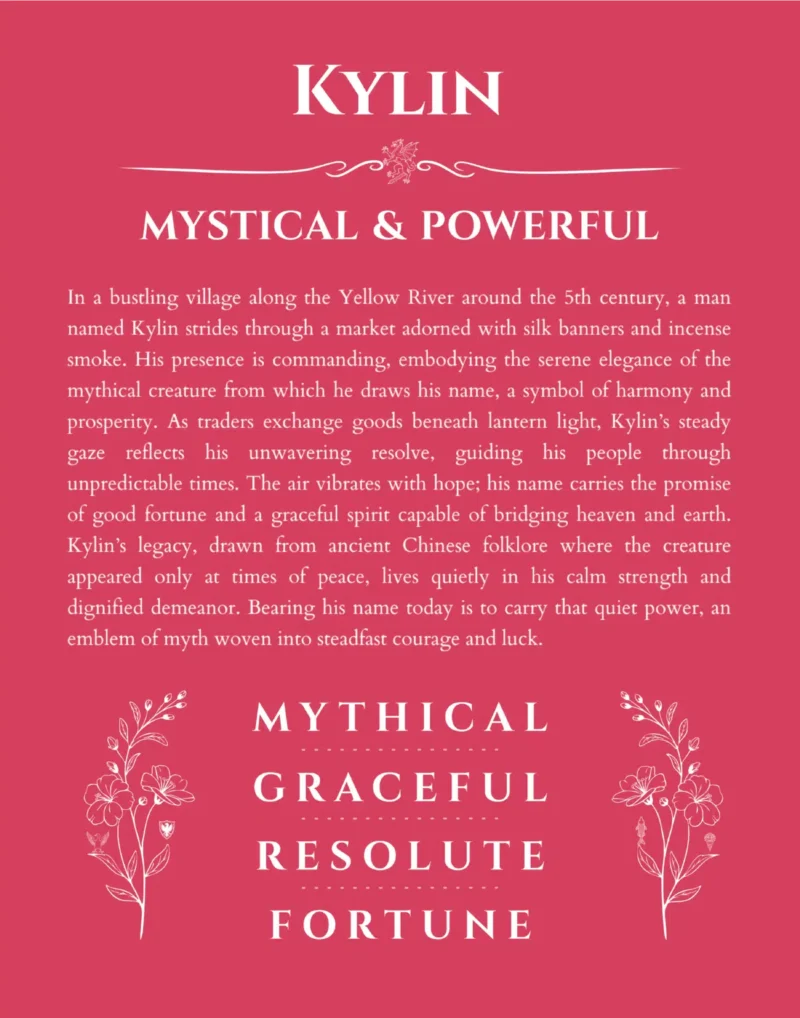 KYLIN

MYSTICAL & POWERFUL

In a bustling village along the Yellow River around the 5th century, a man named Kylin strides through a market adorned with silk banners and incense smoke. His presence is commanding, embodying the serene elegance of the mythical creature from which he draws his name, a symbol of harmony and prosperity. As traders exchange goods beneath lantern light, Kylin's steady gaze reflects his unwavering resolve, guiding his people through unpredictable times. The air vibrates with hope; his name carries the promise of good fortune and a graceful spirit capable of bridging heaven and earth. Kylin's legacy, drawn from ancient Chinese folklore where the creature appeared only at times of peace, lives quietly in his calm strength and dignified demeanor. Bearing his name today is to carry that quiet power, an emblem of myth woven into steadfast courage and luck.

MYTHICAL

GRACEFUL

RESOLUTE

FORTUNE